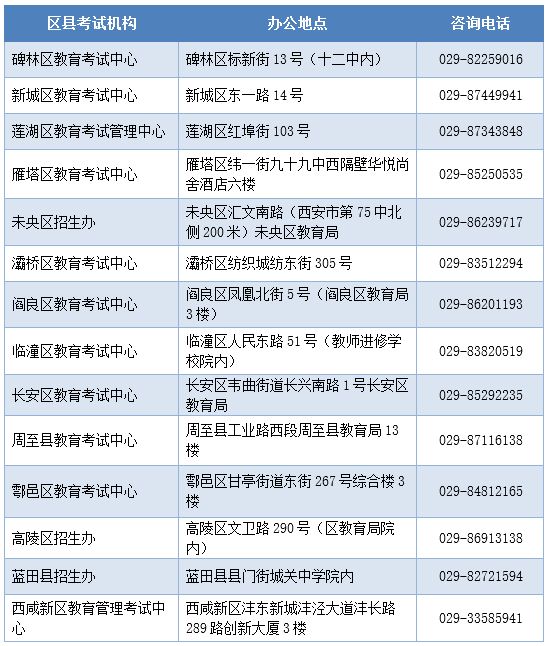 | 区县考试机构 | 办公地点 | 咨询电话 |
|---|---|---|
| 碑林区教育考试中心 | 碑林区标新街 13 号（十二中内） | 029-82259016 |
| 新城区教育考试中心 | 新城区东一路 14 号 | 029-87449941 |
| 莲湖区教育考试管理中心 | 莲湖区红埠街 103 号 | 029-87343848 |
| 雁塔区教育考试中心 | 雁塔区纬一街九十九中西隔壁华悦尚舍酒店六楼 | 029-85250535 |
| 未央区招生办 | 未央区汇文南路（西安市第 75 中北侧 200 米）未央区教育局 | 029-86239717 |
| 灞桥区教育考试中心 | 灞桥区纺织城纺东街 305 号 | 029-83512294 |
| 阎良区教育考试中心 | 阎良区凤凰北街 5 号（阎良区教育局 3 楼） | 029-86201193 |
| 临潼区教育考试中心 | 临潼区人民东路 51 号（教师进修学校院内） | 029-83820519 |
| 长安区教育考试中心 | 长安区韦曲街道长兴南路 1 号长安区教育局 | 029-85292235 |
| 周至县教育考试中心 | 周至县工业路西段周至县教育局 13 楼 | 029-87116138 |
| 鄠邑区教育考试中心 | 鄠邑区甘亭街道东街 267 号综合楼 3 楼 | 029-84812165 |
| 高陵区招生办 | 高陵区文卫路 290 号（区教育局院内） | 029-86913138 |
| 蓝田县招生办 | 蓝田县县门街城关中学院内 | 029-82721594 |
| 西咸新区教育管理考试中心 | 西咸新区沣东新城沣泾大道沣长路 289 路创新大厦 3 楼 | 029-33585941 |